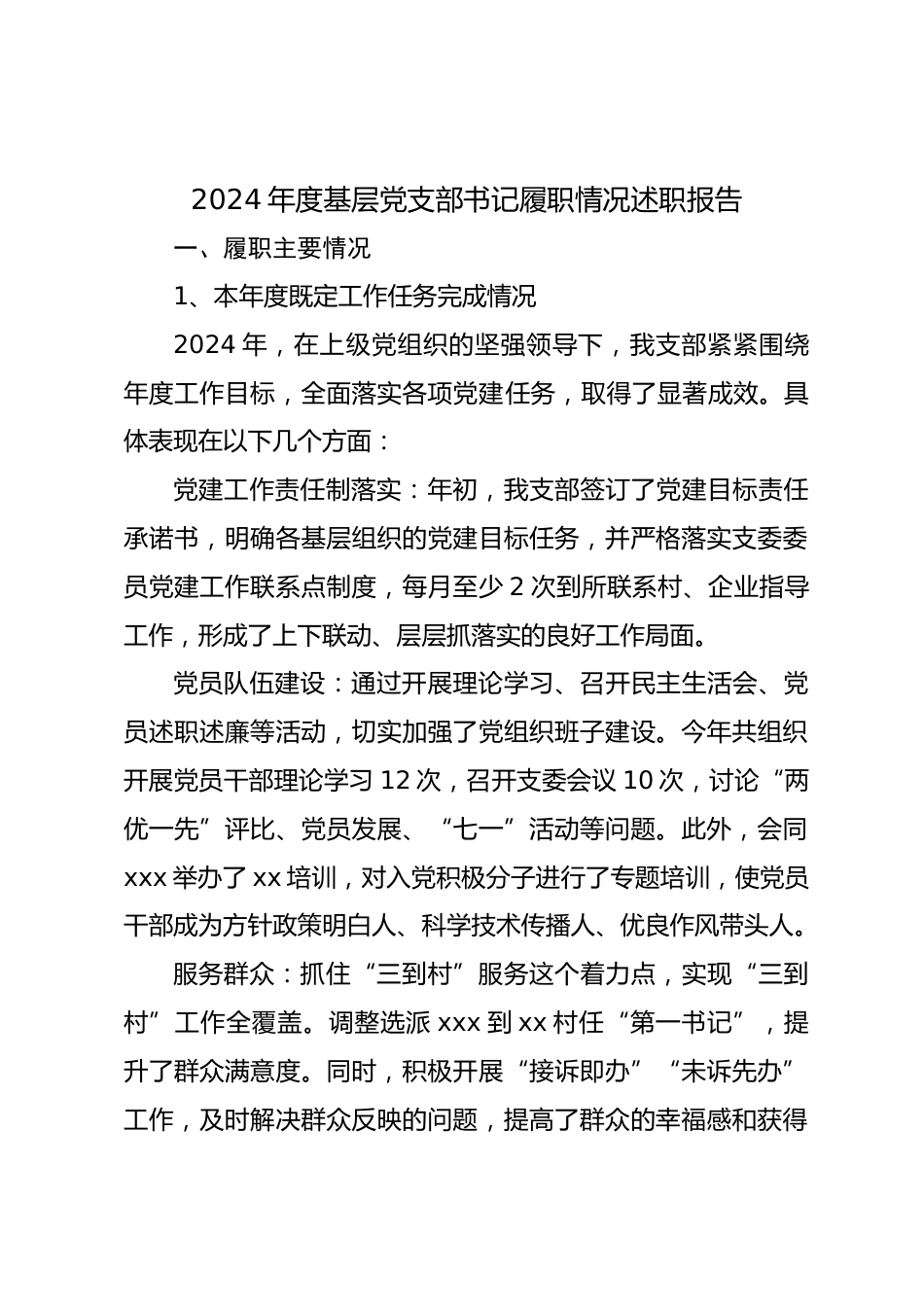 2024年度基层党支部书记履职情况述职报告

一、履职主要情况

1、本年度既定工作任务完成情况

2024年，在上级党组织的坚强领导下，我支部紧紧围绕年度工作目标，全面落实各项党建任务，取得了显著成效。具体表现在以下几个方面：

党建工作责任制落实：年初，我支部签订了党建目标责任承诺书，明确各基层组织的党建目标任务，并严格落实支委委员党建工作联系点制度，每月至少2次到所联系村、企业指导工作，形成了上下联动、层层抓落实的良好工作局面。

党员队伍建设：通过开展理论学习、召开民主生活会、党员述职述廉等活动，切实加强了党组织班子建设。今年共组织开展党员干部理论学习12次，召开支委会议10次，讨论“两优一先”评比、党员发展、“七一”活动等问题。此外，会同xxx举办了xx培训，对入党积极分子进行了专题培训，使党员干部成为方针政策明白人、科学技术传播人、优良作风带头人。

服务群众：抓住“三到村”服务这个着力点，实现“三到村”工作全覆盖。调整选派xxx到xx村任“第一书记”，提升了群众满意度。同时，积极开展“接诉即办”“未诉先办”工作，及时解决群众反映的问题，提高了群众的幸福感和获得